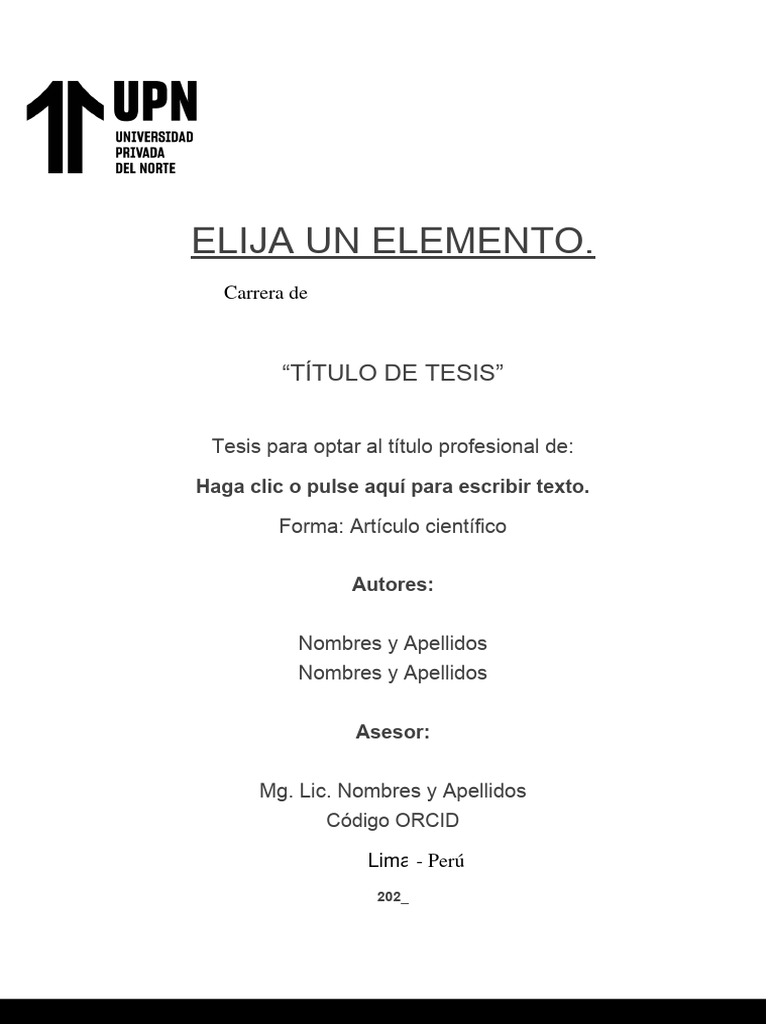 UPN
UNIVERSIDAD
PRIVADA
DEL NORTE

ELIJA UN ELEMENTO.

Carrera de

"TÍTULO DE TESIS"

Tesis para optar al título profesional de:

Haga clic o pulse aquí para escribir texto.

Forma: Artículo científico

Autores:

Nombres y Apellidos
Nombres y Apellidos

Asesor:

Mg. Lic. Nombres y Apellidos
Código ORCID

Lima - Perú

202_